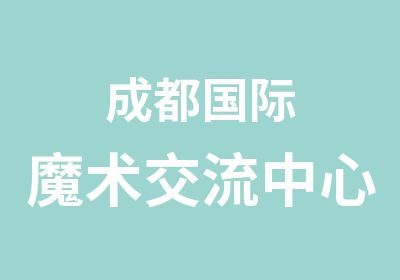 成都国际
魔术交流中心